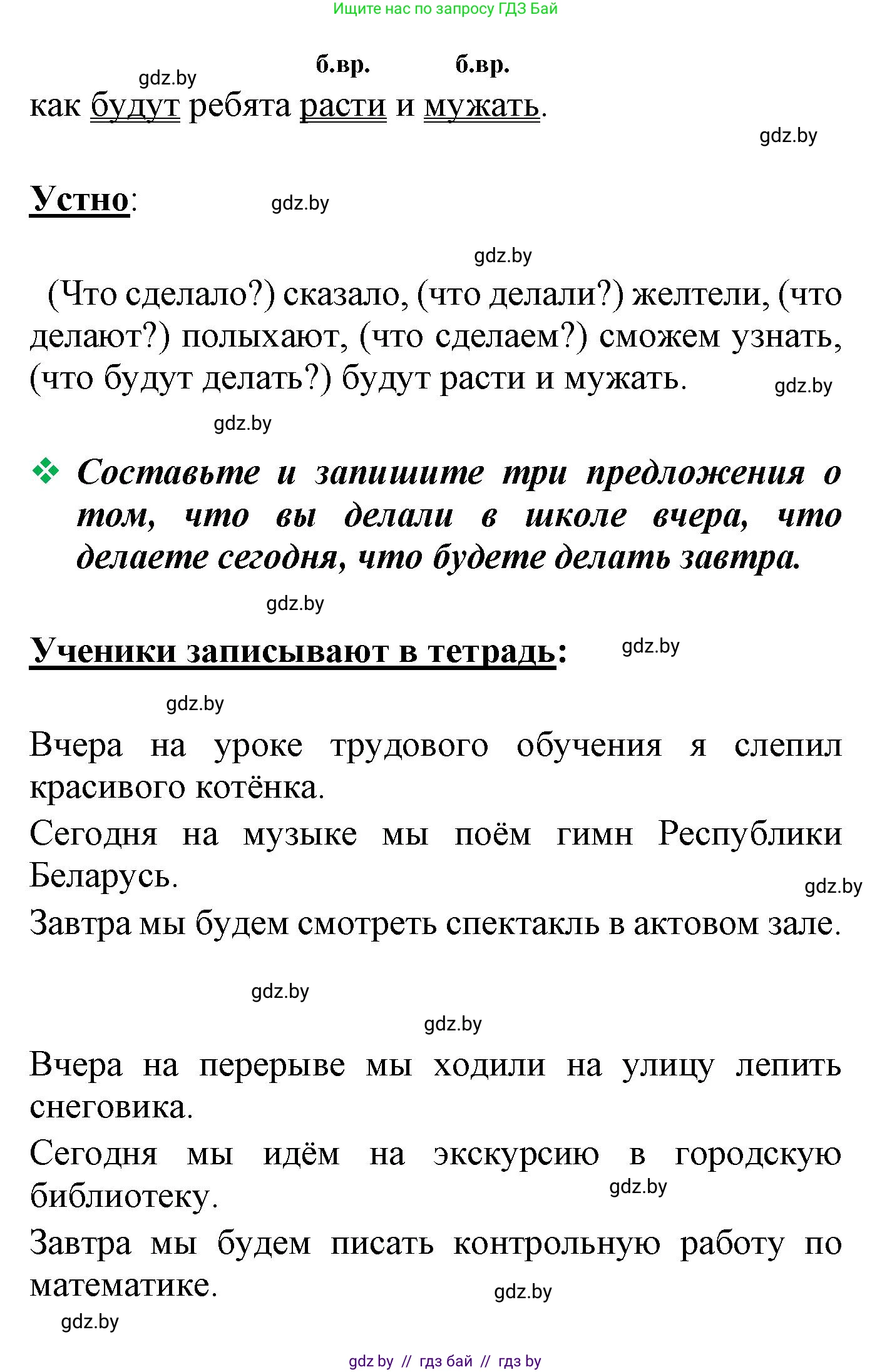 Ищите нас по запросу ГДЗ Бай

gdz.by

б.вр. б.вр.

как будут ребята расти и мужать.

gdz.by

Устно:

gdz.by

gdz.by

(Что сделало?) сказало, (что делали?) желтели, (что делают?) полыхают, (что сделаем?) сможем узнать, (что будут делать?) будут расти и мужать.

gdz.by

gdz.by

❖ Составьте и запишите три предложения о том, что вы делали в школе вчера, что делаете сегодня, что будете делать завтра.

gdz.by

Ученики записывают в тетрадь:

gdz.by

gdz.by

Вчера на уроке трудового обучения я слепил красивого котёнка.

Сегодня на музыке мы поём гимн Республики Беларусь.

gdz.by

Завтра мы будем смотреть спектакль в актовом зале.

gdz.by

gdz.by

Вчера на перерыве мы ходили на улицу лепить снеговика.

Сегодня мы идём на экскурсию в городскую библиотеку.

gdz.by

Завтра мы будем писать контрольную работу по математике.

gdz.by

gdz.by

gdz by // гдз бай // гдз by